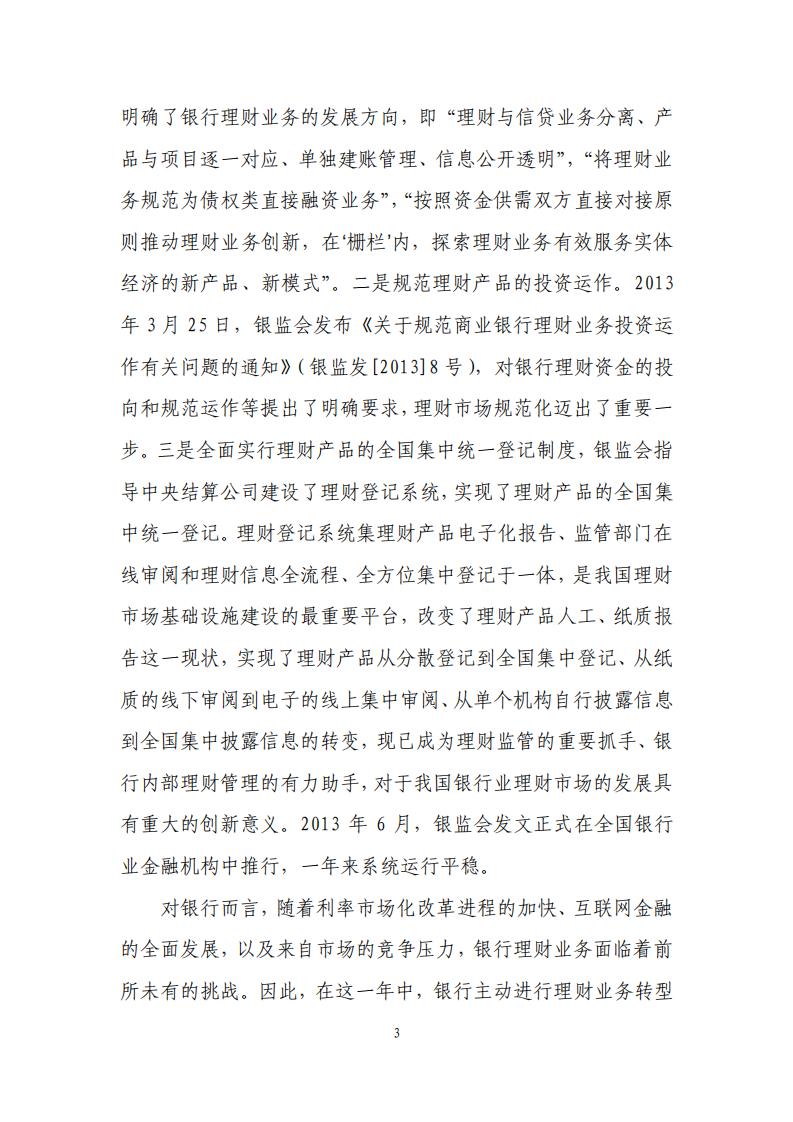 明确了银行理财业务的发展方向，即“理财与信贷业务分离、产品与项目逐一对应、单独建账管理、信息公开透明”，“将理财业务规范为债权类直接融资业务”，“按照资金供需双方直接对接原则推动理财业务创新，在‘栅栏’内，探索理财业务有效服务实体经济的新产品、新模式”。二是规范理财产品的投资运作。2013年3月25日，银监会发布《关于规范商业银行理财业务投资运作有关问题的通知》（银监发[2013]8号），对银行理财资金的投向和规范运作等提出了明确要求，理财市场规范化迈出了重要一步。三是全面实行理财产品的全国集中统一登记制度，银监会指导中央结算公司建设了理财登记系统，实现了理财产品的全国集中统一登记。理财登记系统集理财产品电子化报告、监管部门在线审阅和理财信息全流程、全方位集中登记于一体，是我国理财市场基础设施建设的最重要平台，改变了理财产品人工、纸质报告这一现状，实现了理财产品从分散登记到全国集中登记、从纸质的线下审阅到电子的线上集中审阅、从单个机构自行披露信息到全国集中披露信息的转变，现已成为理财监管的重要抓手、银行内部理财管理的有力助手，对于我国银行业理财市场的发展具有重大的创新意义。2013年6月，银监会发文正式在全国银行业金融机构中推行，一年来系统运行平稳。

对银行而言，随着利率市场化改革进程的加快、互联网金融的全面发展，以及来自市场的竞争压力，银行理财业务面临着前所未有的挑战。因此，在这一年中，银行主动进行理财业务转型

3